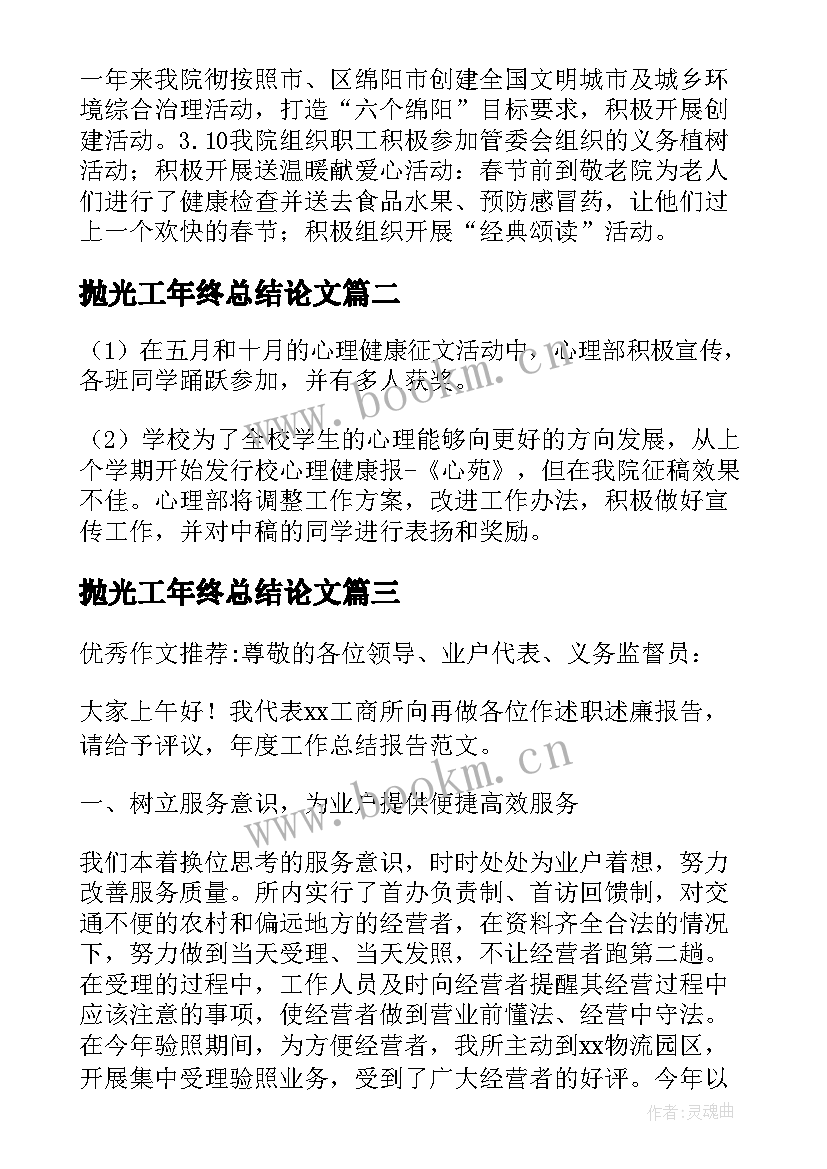 一年来我院彻按照市、区绵阳市创建全国文明城市及城乡环境综合治理活动，打造“六个绵阳”目标要求，积极开展创建活动。3.10我院组织职工积极参加管委会组织的义务植树活动；积极开展送温暖献爱心活动：春节前到敬老院为老人们进行了健康检查并送去食品水果、预防感冒药，让他们过上一个欢快的春节；积极组织开展“经典颂读”活动。

抛光工年终总结论文篇二

（1）在五月和十月的心理健康征文活动中，心理部积极宣传，各班同学踊跃参加，并有多人获奖。

（2）学校为了全校学生的心理能够向更好的方向发展，从上个学期开始发行校心理健康报-《心苑》，但在我院征稿效果不佳。心理部将调整工作方案，改进工作办法，积极做好宣传工作，并对中稿的同学进行表扬和奖励。

抛光工年终总结论文篇三

优秀作文推荐:尊敬的各位领导、业户代表、义务监督员：

大家上午好！我代表xx工商所向再做各位作述职述廉报告，请给予评议，年度工作总结报告范文。

一、树立服务意识，为业户提供便捷高效服务

我们本着换位思考的服务意识，时时处处为业户着想，努力改善服务质量。所内实行了首办负责制、首访回馈制，对交通不便的农村和偏远地方的经营者，在资料齐全合法的情况下，努力做到当天受理、当天发照，不让经营者跑第二趟。在受理的过程中，工作人员及时向经营者提醒其经营过程中应该注意的事项，使经营者做到营业前懂法、经营中守法。在今年验照期间，为方便经营者，我所主动到xx物流园区，开展集中受理验照业务，受到了广大经营者的好评。今年以

www.bookm.cn

www.bookm.cn

作者：灵魂曲